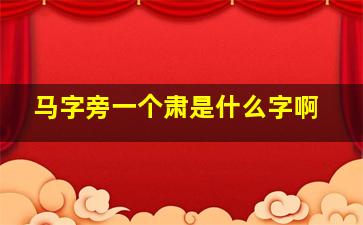 马字旁一个肃是什么字啊